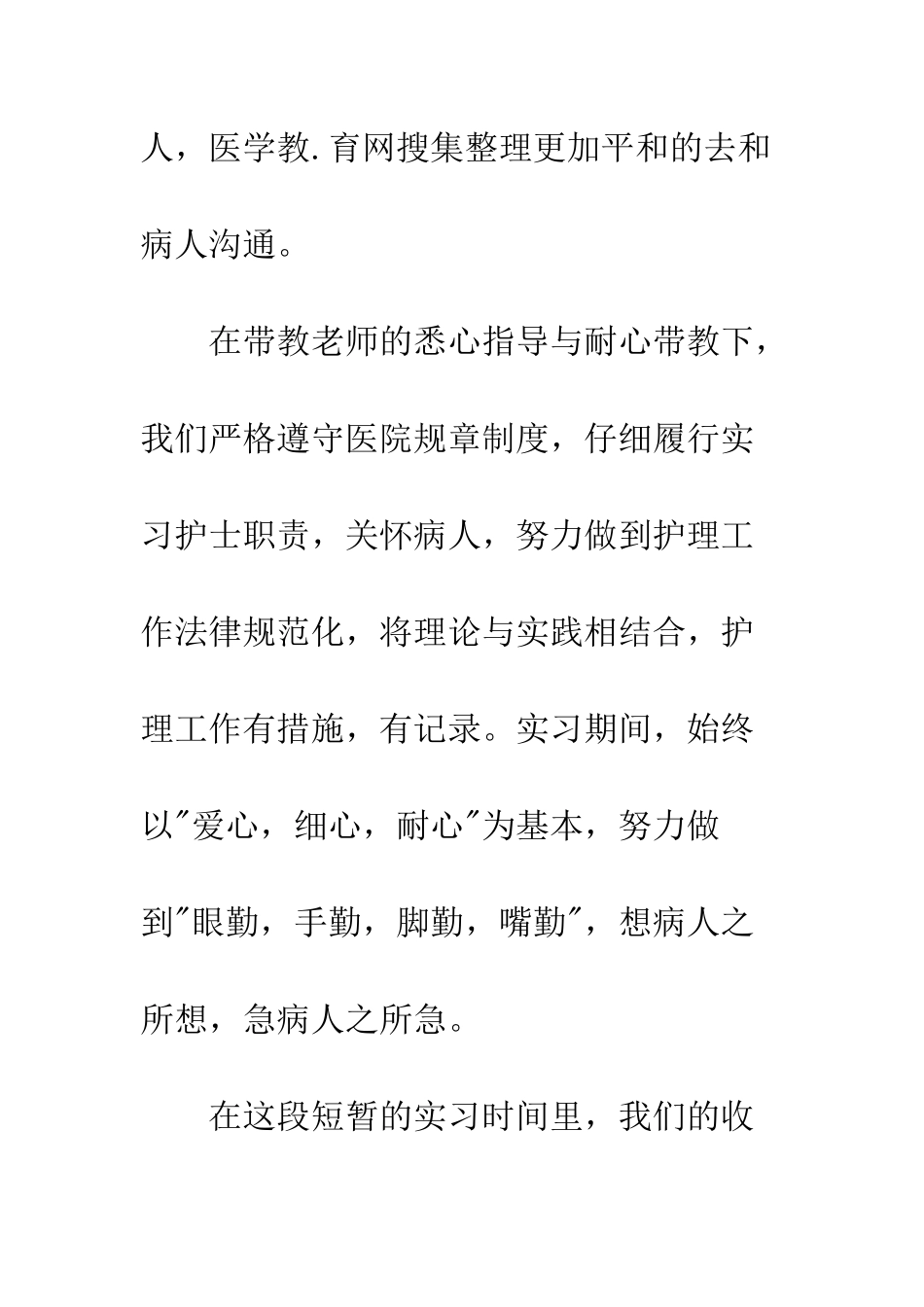 人，医学教.育网搜集整理更加平和的去和病人沟通。

在带教老师的悉心指导与耐心带教下，我们严格遵守医院规章制度，仔细履行实习护士职责，关怀病人，努力做到护理工作法律规范化，将理论与实践相结合，护理工作有措施，有记录。实习期间，始终以"爱心，细心，耐心"为基本，努力做到"眼勤，手勤，脚勤，嘴勤"，想病人之所想，急病人之所急。

在这段短暂的实习时间里，我们的收